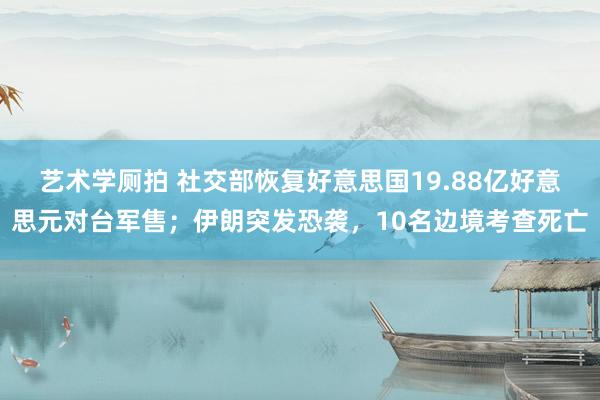 艺术学厕拍 社交部恢复好意思国19.88亿好意思元对台军售；伊朗突发恐袭，10名边境考查死亡